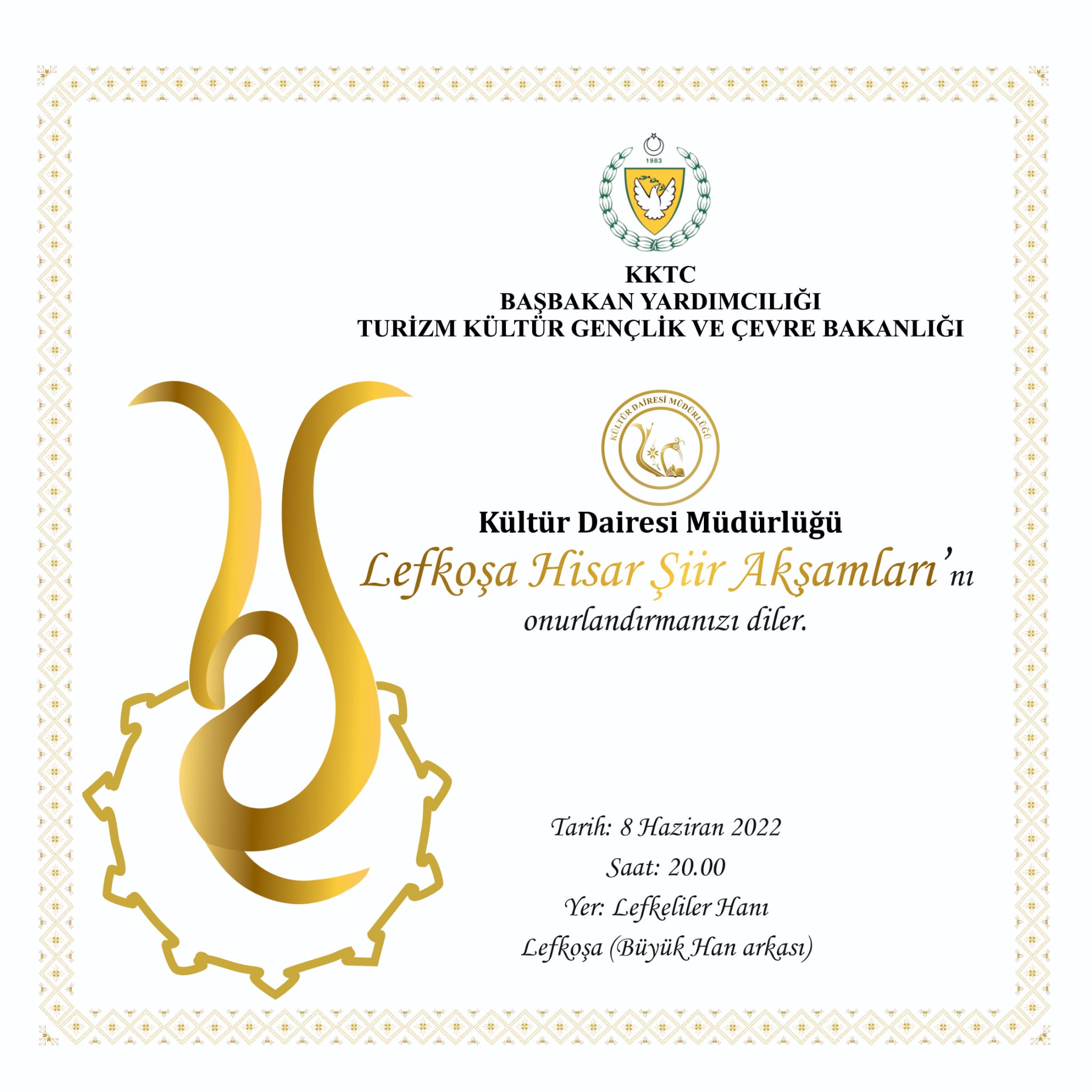 1983

KKTC
BAŞBAKAN YARDIMCILIĞI
TURİZM KÜLTÜR GENÇLİK VE ÇEVRE BAKANLIĞI

KÜLTÜR DAİRESİ MÜDÜRLÜĞÜ

Kültür Dairesi Müdürlüğü
Lefkoşa Hisar Şiir Akşamları'nı
onurlandırmanızı diler.

Tarih: 8 Haziran 2022
Saat: 20.00
Yer: Lefkeliler Hanı
Lefkoşa (Büyük Han arkası)